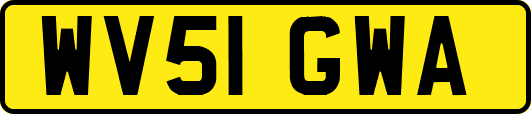 WV51 GWA